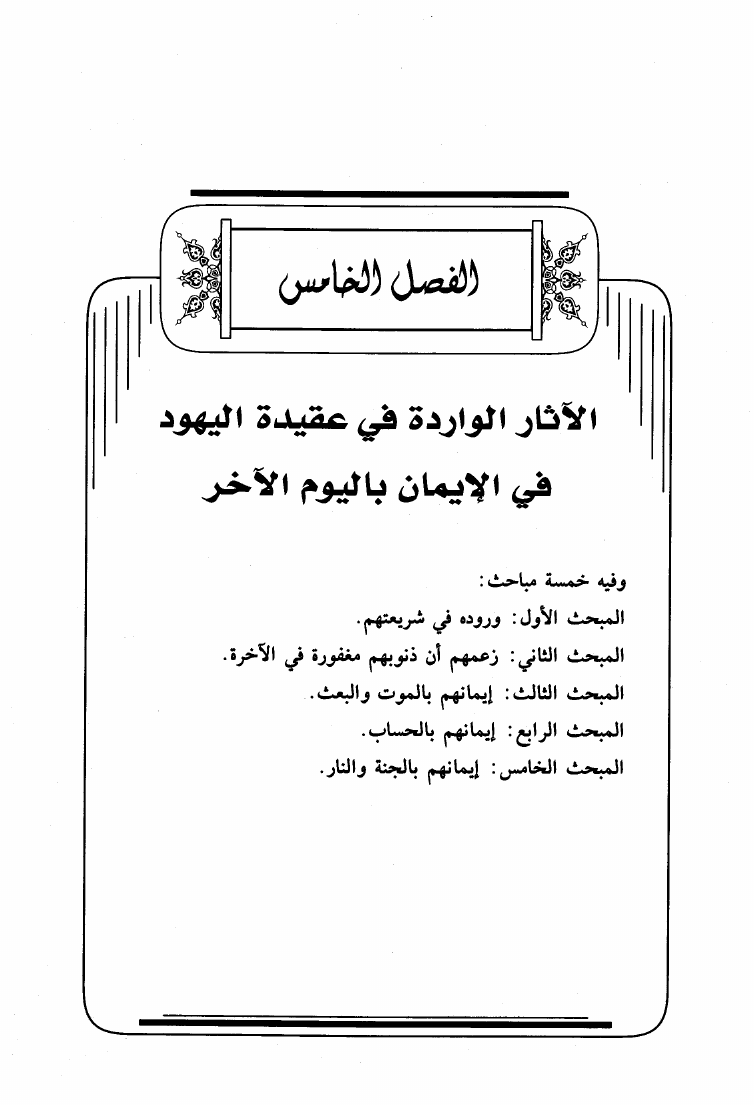 الفصل الخامس

الآثار الواردة في عقيدة اليهود في الإيمان باليوم الآخر

وفيه خمسة مباحث:

المبحث الأول: وروده في شريعتهم.

المبحث الثاني: زعمهم أن ذنوبهم مغفورة في الآخرة.

المبحث الثالث: إيمانهم بالموت والبعث.

المبحث الرابع: إيمانهم بالحساب.

المبحث الخامس: إيمانهم بالجنة والنار.